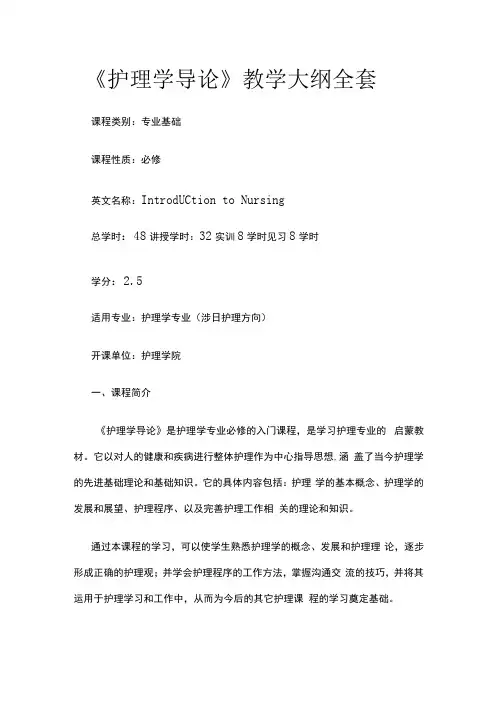 《护理学导论》教学大纲全套

课程类别：专业基础

课程性质：必修

英文名称：IntrodUCtion to Nursing

总学时：48 讲授学时：32 实训 8 学时见习 8 学时

学分：2.5

适用专业：护理学专业（涉日护理方向）

开课单位：护理学院

一、课程简介

《护理学导论》是护理学专业必修的入门课程，是学习护理专业的 启蒙教材。它以对人的健康和疾病进行整体护理作为中心指导思想.涵 盖了当今护理学的先进基础理论和基础知识。它的具体内容包括：护理 学的基本概念、护理学的发展和展望、护理程序、以及完善护理工作相 关的理论和知识。

通过本课程的学习，可以使学生熟悉护理学的概念、发展和护理理 论，逐步形成正确的护理观；并学会护理程序的工作方法，掌握沟通交 流的技巧，并将其运用于护理学习和工作中，从而为今后的其它护理课 程的学习奠定基础。